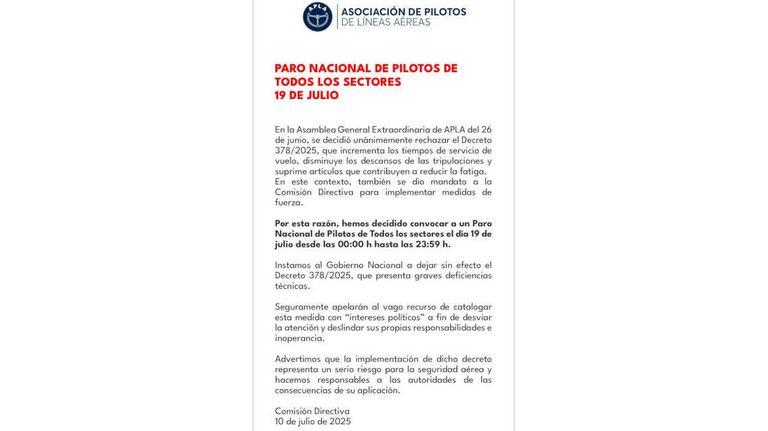 APLA

ASOCIACIÓN DE PILOTOS
DE LÍNEAS AÉREAS

PARO NACIONAL DE PILOTOS DE TODOS LOS SECTORES
19 DE JULIO

En la Asamblea General Extraordinaria de APLA del 26 de junio, se decidió unánimemente rechazar el Decreto 378/2025, que incrementa los tiempos de servicio de vuelo, disminuye los descansos de las tripulaciones y suprime artículos que contribuyen a reducir la fatiga. En este contexto, también se dio mandato a la Comisión Directiva para implementar medidas de fuerza.

Por esta razón, hemos decidido convocar a un Paro Nacional de Pilotos de Todos los sectores el día 19 de julio desde las 00:00 h hasta las 23:59 h.

Instamos al Gobierno Nacional a dejar sin efecto el Decreto 378/2025, que presenta graves deficiencias técnicas.

Seguramente apelarán al vago recurso de catalogar esta medida con "intereses políticos" a fin de desviar la atención y deslindar sus propias responsabilidades e inoperancia.

Advertimos que la implementación de dicho decreto representa un serio riesgo para la seguridad aérea y hacemos responsables a las autoridades de las consecuencias de su aplicación.

Comisión Directiva
10 de julio de 2025